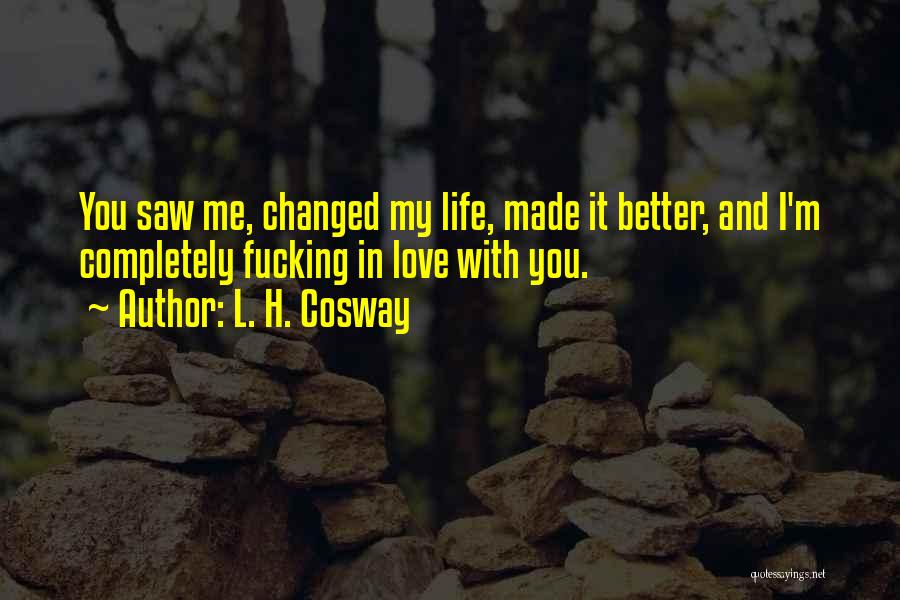 You saw me, changed my life, made it better, and I'm completely fucking in love with you.

~ Author: L. H. Cosway

quotessayings.net